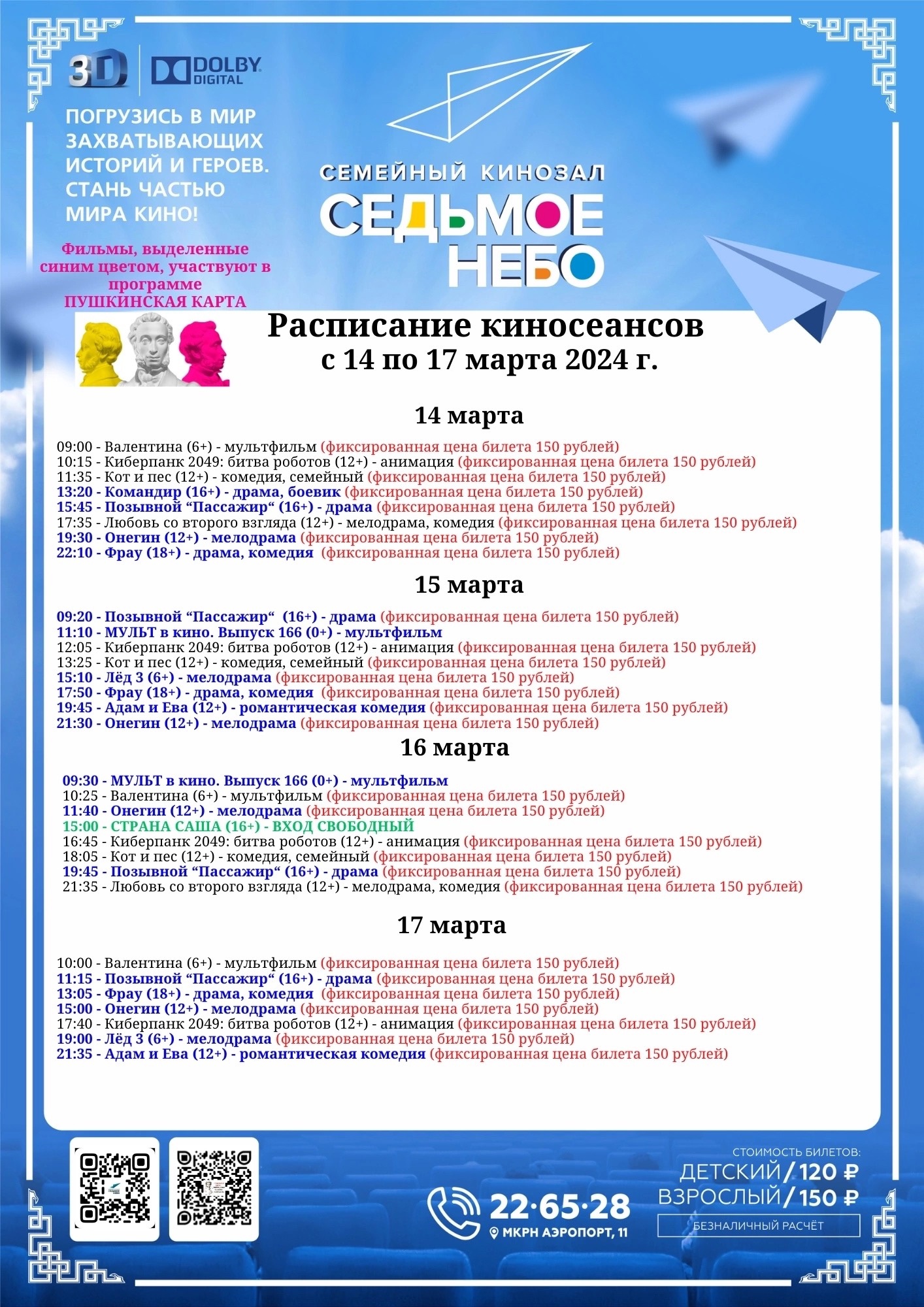 3D DOLBY DIGITAL

ПОГРУЗИСЬ В МИР ЗАХВАТЫВАЮЩИХ ИСТОРИЙ И ГЕРОЕВ. СТАНЬ ЧАСТЬЮ МИРА КИНО!

Фильмы, выделенные синим цветом, участвуют в программе ПУШКИНСКАЯ КАРТА

СЕМЕЙНЫЙ КИНОЗАЛ
СЕДЬМОЕ НЕБО

Расписание киносеансов
с 14 по 17 марта 2024 г.

14 марта

09:00 - Валентина (6+) - мультфильм (фиксированная цена билета 150 рублей)
10:15 - Киберпанк 2049: битва роботов (12+) - анимация (фиксированная цена билета 150 рублей)
11:35 - Кот и пес (12+) - комедия, семейный (фиксированная цена билета 150 рублей)
13:20 - Командир (16+) - драма, боевик (фиксированная цена билета 150 рублей)
15:45 - Позывной “Пассажир“ (16+) - драма (фиксированная цена билета 150 рублей)
17:35 - Любовь со второго взгляда (12+) - мелодрама, комедия (фиксированная цена билета 150 рублей)
19:30 - Онегин (12+) - мелодрама (фиксированная цена билета 150 рублей)
22:10 - Фрау (18+) - драма, комедия (фиксированная цена билета 150 рублей)

15 марта

09:20 - Позывной “Пассажир“ (16+) - драма (фиксированная цена билета 150 рублей)
11:10 - МУЛЬТ в кино. Выпуск 166 (0+) - мультфильм
12:05 - Киберпанк 2049: битва роботов (12+) - анимация (фиксированная цена билета 150 рублей)
13:25 - Кот и пес (12+) - комедия, семейный (фиксированная цена билета 150 рублей)
15:10 - Лёд 3 (6+) - мелодрама (фиксированная цена билета 150 рублей)
17:50 - Фрау (18+) - драма, комедия (фиксированная цена билета 150 рублей)
19:45 - Адам и Ева (12+) - романтическая комедия (фиксированная цена билета 150 рублей)
21:30 - Онегин (12+) - мелодрама (фиксированная цена билета 150 рублей)

16 марта

09:30 - МУЛЬТ в кино. Выпуск 166 (0+) - мультфильм
10:25 - Валентина (6+) - мультфильм (фиксированная цена билета 150 рублей)
11:40 - Онегин (12+) - мелодрама (фиксированная цена билета 150 рублей)
15:00 - СТРАНА САША (16+) - ВХОД СВОБОДНЫЙ
16:45 - Киберпанк 2049: битва роботов (12+) - анимация (фиксированная цена билета 150 рублей)
18:05 - Кот и пес (12+) - комедия, семейный (фиксированная цена билета 150 рублей)
19:45 - Позывной “Пассажир“ (16+) - драма (фиксированная цена билета 150 рублей)
21:35 - Любовь со второго взгляда (12+) - мелодрама, комедия (фиксированная цена билета 150 рублей)

17 марта

10:00 - Валентина (6+) - мультфильм (фиксированная цена билета 150 рублей)
11:15 - Позывной “Пассажир“ (16+) - драма (фиксированная цена билета 150 рублей)
13:05 - Фрау (18+) - драма, комедия (фиксированная цена билета 150 рублей)
15:00 - Онегин (12+) - мелодрама (фиксированная цена билета 150 рублей)
17:40 - Киберпанк 2049: битва роботов (12+) - анимация (фиксированная цена билета 150 рублей)
19:00 - Лёд 3 (6+) - мелодрама (фиксированная цена билета 150 рублей)
21:35 - Адам и Ева (12+) - романтическая комедия (фиксированная цена билета 150 рублей)

22·65·28
МКРН АЭРОПОРТ, 11

СТОИМОСТЬ БИЛЕТОВ:
ДЕТСКИЙ / 120 ₽
ВЗРОСЛЫЙ / 150 ₽
БЕЗНАЛИЧНЫЙ РАСЧЁТ